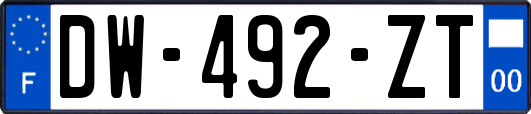 F

DW-492-ZT

00